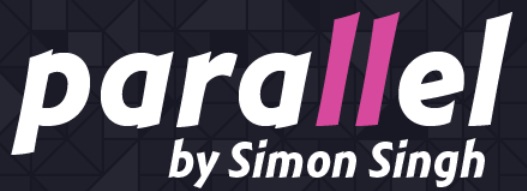 parallel
by Simon Singh